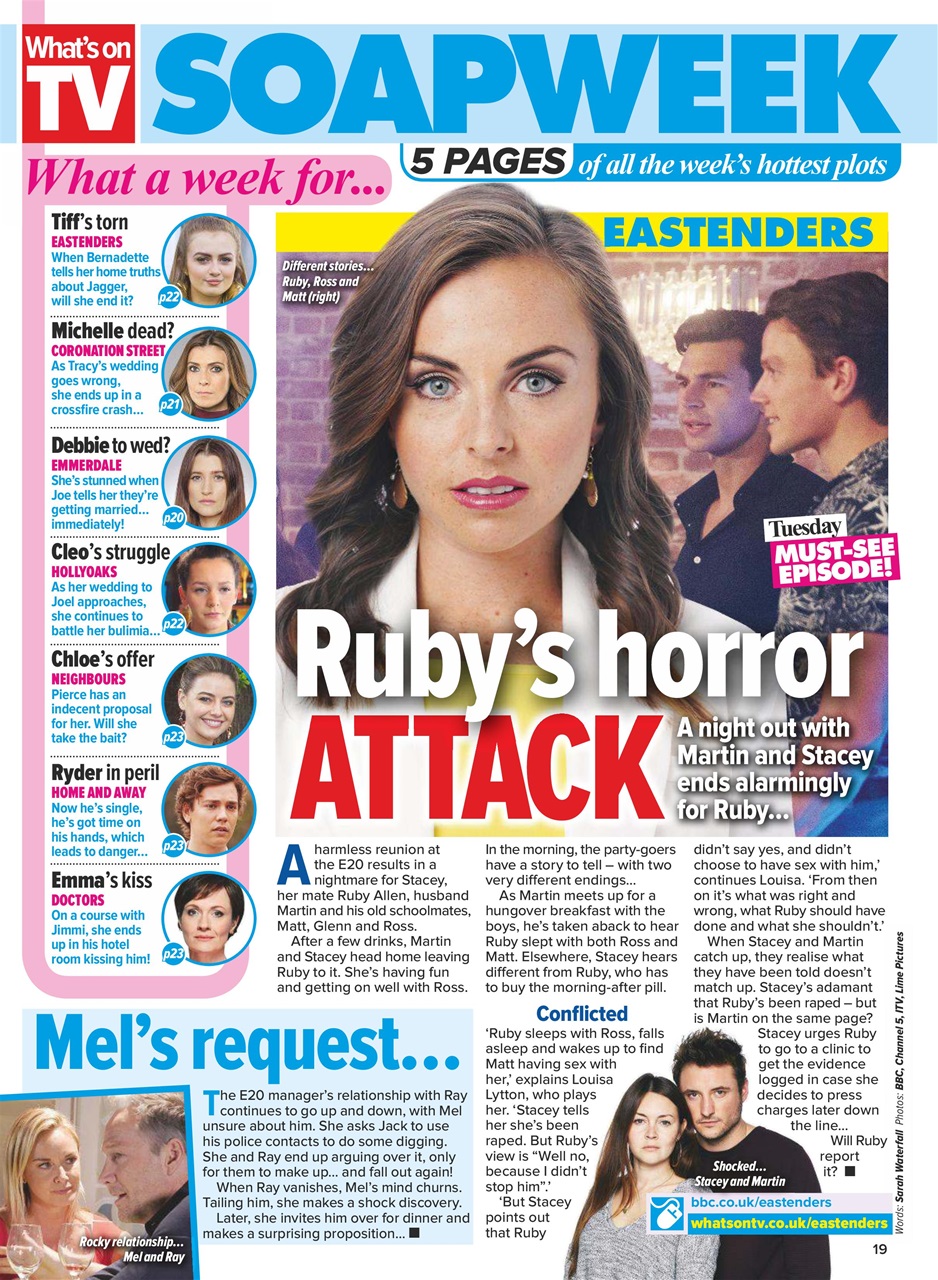 What's on TV SOAPWEEK

5 PAGES of all the week's hottest plots

What a week for...

Tiff's torn
EASTENDERS
When Bernadette tells her home truths about Jagger, will she end it?
p22

Michelle dead?
CORONATION STREET
As Tracy's wedding goes wrong, she ends up in a crossfire crash...
p21

Debbie to wed?
EMMERDALE
She's stunned when Joe tells her they're getting married... immediately!
p20

Cleo's struggle
HOLLYOAKS
As her wedding to Joel approaches, she continues to battle her bulimia...
p22

Chloe's offer
NEIGHBOURS
Pierce has an indecent proposal for her. Will she take the bait?
p23

Ryder in peril
HOME AND AWAY
Now he's single, he's got time on his hands, which leads to danger...
p23

Emma's kiss
DOCTORS
On a course with Jimmi, she ends up in his hotel room kissing him!
p23

EASTENDERS

Different stories... Ruby, Ross and Matt (right)

Tuesday MUST-SEE EPISODE!

Ruby's horror ATTACK

A night out with Martin and Stacey ends alarmingly for Ruby...

A harmless reunion at the E20 results in a nightmare for Stacey, her mate Ruby Allen, husband Martin and his old schoolmates, Matt, Glenn and Ross.

After a few drinks, Martin and Stacey head home leaving Ruby to it. She's having fun and getting on well with Ross.

In the morning, the party-goers have a story to tell – with two very different endings...

As Martin meets up for a hungover breakfast with the boys, he's taken aback to hear Ruby slept with both Ross and Matt. Elsewhere, Stacey hears different from Ruby, who has to buy the morning-after pill.

Conflicted

'Ruby sleeps with Ross, falls asleep and wakes up to find Matt having sex with her,' explains Louisa Lytton, who plays her. 'Stacey tells her she's been raped. But Ruby's view is "Well no, because I didn't stop him".'

'But Stacey points out that Ruby didn't say yes, and didn't choose to have sex with him,' continues Louisa. 'From then on it's what was right and wrong, what Ruby should have done and what she shouldn't.'

When Stacey and Martin catch up, they realise what they have been told doesn't match up. Stacey's adamant that Ruby's been raped – but is Martin on the same page?

Stacey urges Ruby to go to a clinic to get the evidence logged in case she decides to press charges later down the line...

Will Ruby report it? ■

Shocked... Stacey and Martin

bbc.co.uk/eastenders
whatsontv.co.uk/eastenders

Words: Sarah Waterfall Photos: BBC, Channel 5, ITV, Lime Pictures

Mel's request...

The E20 manager's relationship with Ray continues to go up and down, with Mel unsure about him. She asks Jack to use his police contacts to do some digging. She and Ray end up arguing over it, only for them to make up... and fall out again!

When Ray vanishes, Mel's mind churns. Tailing him, she makes a shock discovery.

Later, she invites him over for dinner and makes a surprising proposition... ■

Rocky relationship... Mel and Ray

19